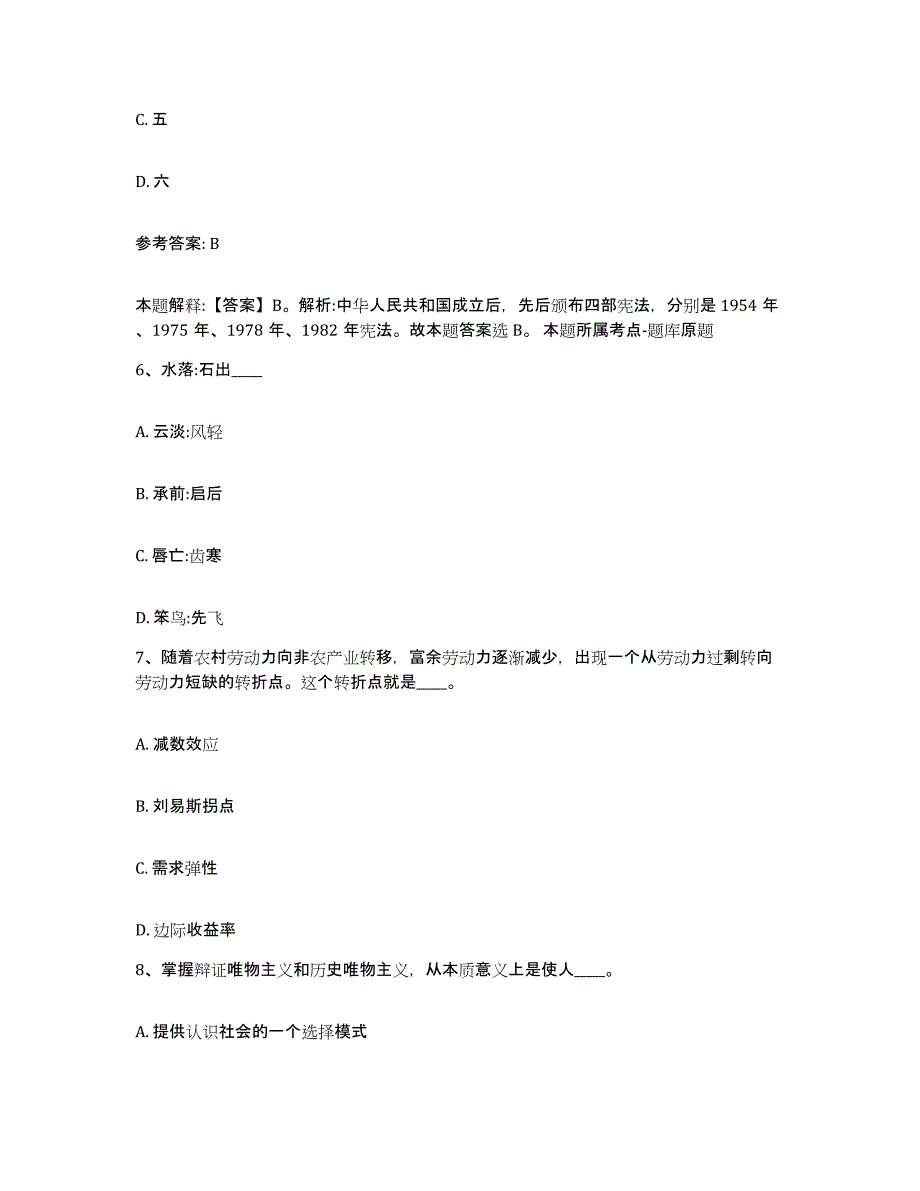 C. 五

D. 六

参考答案: B

本题解释:【答案】B。解析:中华人民共和国成立后，先后颁布四部宪法，分别是 1954 年、1975 年、1978 年、1982 年宪法。故本题答案选 B。 本题所属考点-题库原题

6、水落:石出____

A. 云淡:风轻

B. 承前:启后

C. 唇亡:齿寒

D. 笨鸟:先飞

7、随着农村劳动力向非农产业转移，富余劳动力逐渐减少，出现一个从劳动力过剩转向劳动力短缺的转折点。这个转折点就是____。

A. 减数效应

B. 刘易斯拐点

C. 需求弹性

D. 边际收益率

8、掌握辩证唯物主义和历史唯物主义，从本质意义上是使人____。

A. 提供认识社会的一个选择模式